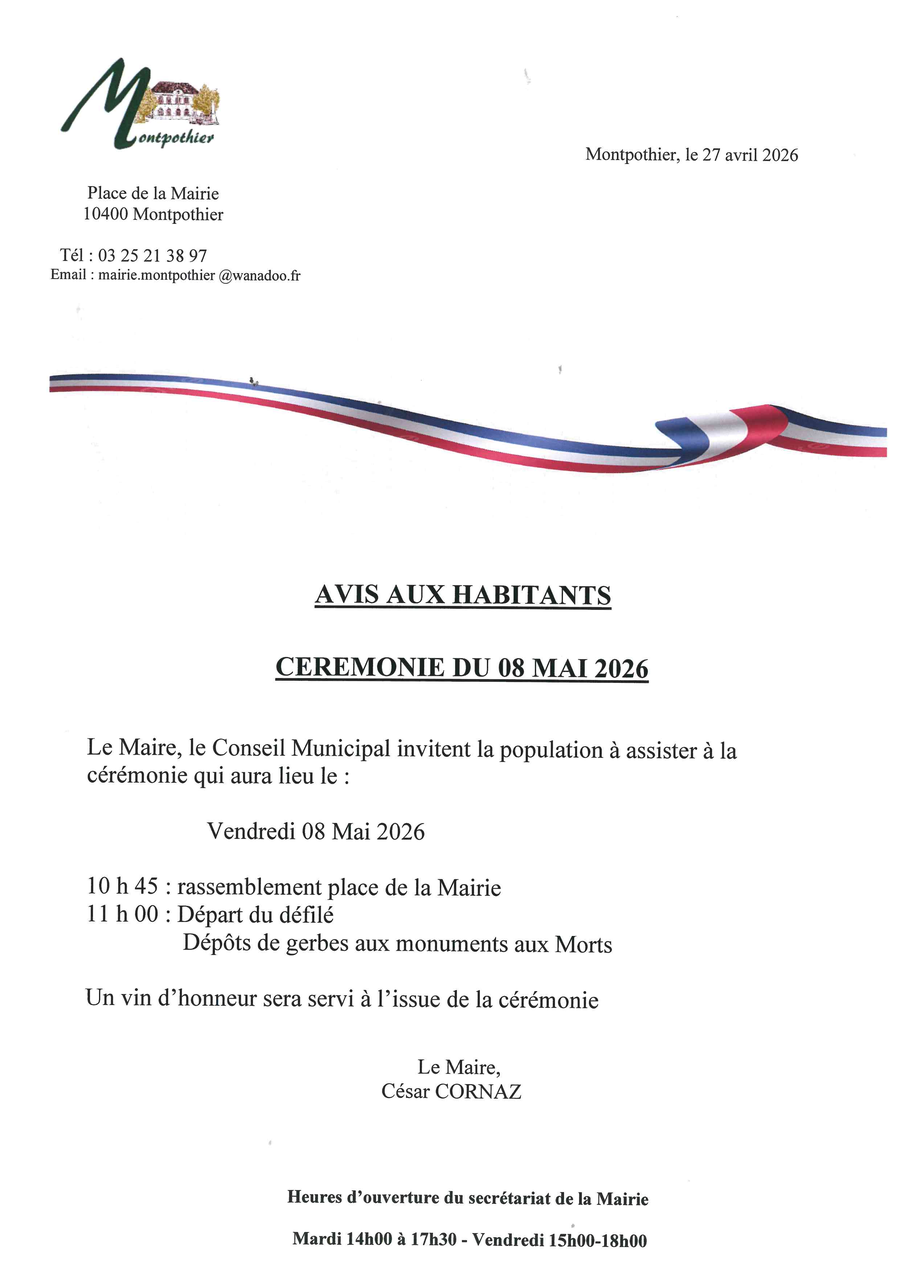 Montpothier

Montpothier, le 27 avril 2026

Place de la Mairie
10400 Montpothier

Tél : 03 25 21 38 97
Email : mairie.montpothier @wanadoo.fr

AVIS AUX HABITANTS

CEREMONIE DU 08 MAI 2026

Le Maire, le Conseil Municipal invitent la population à assister à la cérémonie qui aura lieu le :

Vendredi 08 Mai 2026

10 h 45 : rassemblement place de la Mairie
11 h 00 : Départ du défilé
Dépôts de gerbes aux monuments aux Morts

Un vin d'honneur sera servi à l'issue de la cérémonie

Le Maire,
César CORNAZ

Heures d'ouverture du secrétariat de la Mairie

Mardi 14h00 à 17h30 - Vendredi 15h00-18h00